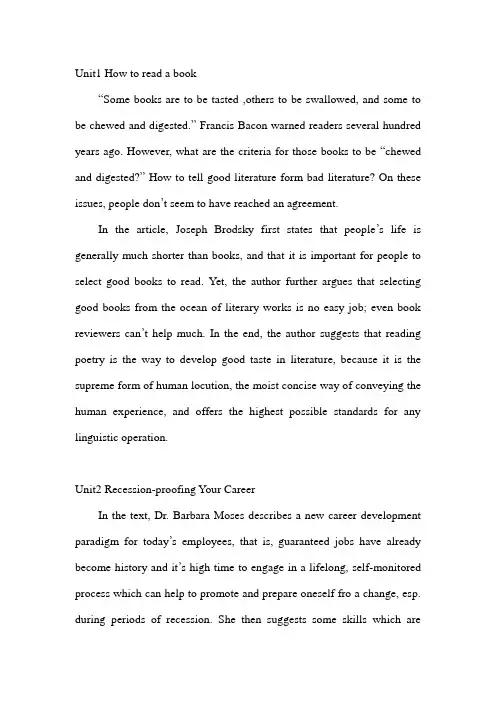 Unit1 How to read a book

"Some books are to be tasted ,others to be swallowed, and some to be chewed and digested." Francis Bacon warned readers several hundred years ago. However, what are the criteria for those books to be "chewed and digested?" How to tell good literature form bad literature? On these issues, people don't seem to have reached an agreement.

In the article, Joseph Brodsky first states that people's life is generally much shorter than books, and that it is important for people to select good books to read. Yet, the author further argues that selecting good books from the ocean of literary works is no easy job; even book reviewers can't help much. In the end, the author suggests that reading poetry is the way to develop good taste in literature, because it is the supreme form of human locution, the moist concise way of conveying the human experience, and offers the highest possible standards for any linguistic operation.

Unit2 Recession-proofing Your Career

In the text, Dr. Barbara Moses describes a new career development paradigm for today's employees, that is, guaranteed jobs have already become history and it's high time to engage in a lifelong, self-monitored process which can help to promote and prepare oneself fro a change, esp. during periods of recession. She then suggests some skills which are